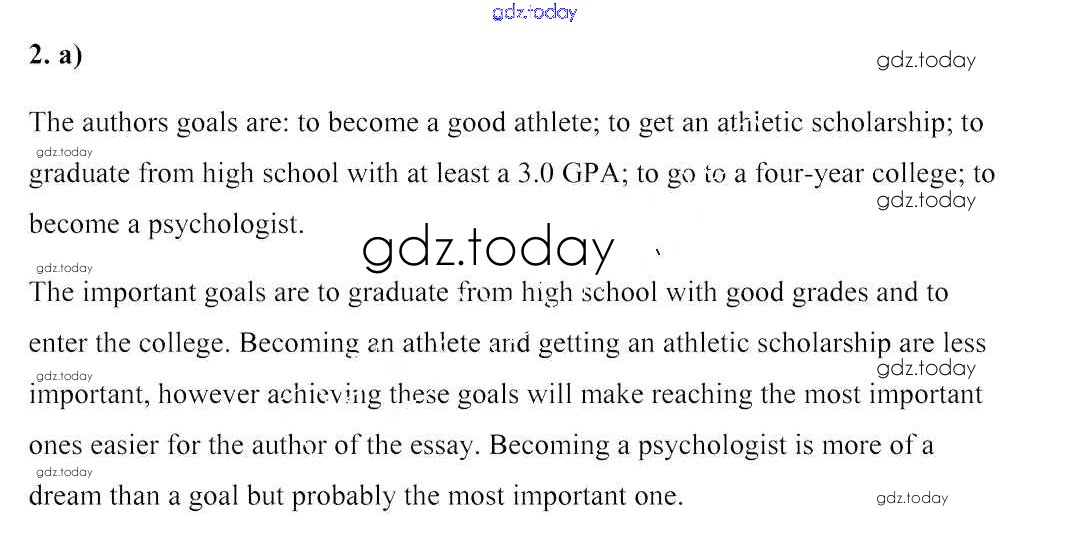 2. a)

The authors goals are: to become a good athlete; to get an athletic scholarship; to graduate from high school with at least a 3.0 GPA; to go to a four-year college; to become a psychologist.

The important goals are to graduate from high school with good grades and to enter the college. Becoming an athlete and getting an athletic scholarship are less important, however achieving these goals will make reaching the most important ones easier for the author of the essay. Becoming a psychologist is more of a dream than a goal but probably the most important one.

gdz.today